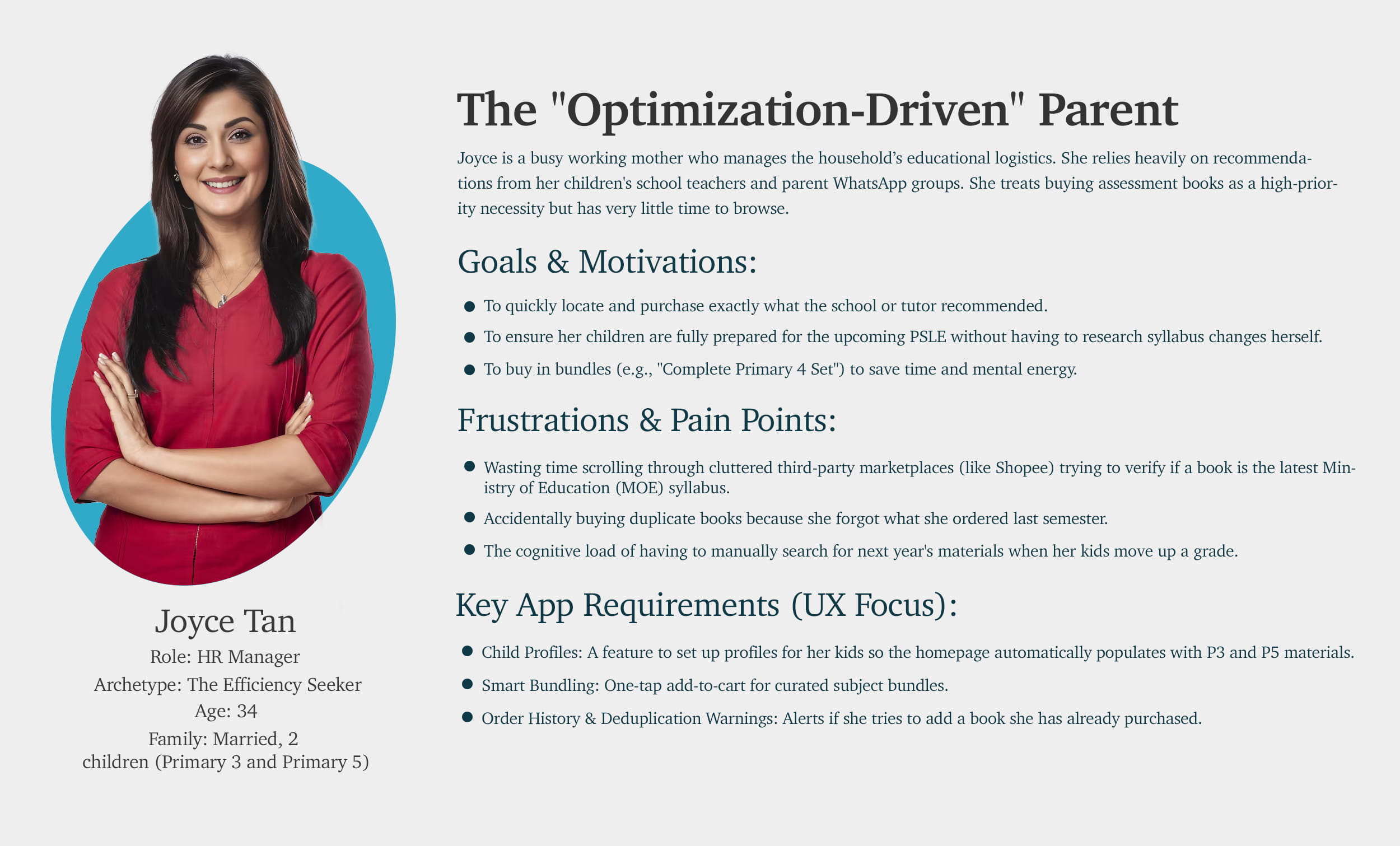 Joyce Tan
Role: HR Manager
Archetype: The Efficiency Seeker
Age: 34
Family: Married, 2 children (Primary 3 and Primary 5)

The "Optimization-Driven" Parent

Joyce is a busy working mother who manages the household's educational logistics. She relies heavily on recommendations from her children's school teachers and parent WhatsApp groups. She treats buying assessment books as a high-priority necessity but has very little time to browse.

Goals & Motivations:

• To quickly locate and purchase exactly what the school or tutor recommended.
• To ensure her children are fully prepared for the upcoming PSLE without having to research syllabus changes herself.
• To buy in bundles (e.g., "Complete Primary 4 Set") to save time and mental energy.

Frustrations & Pain Points:

• Wasting time scrolling through cluttered third-party marketplaces (like Shopee) trying to verify if a book is the latest Ministry of Education (MOE) syllabus.
• Accidentally buying duplicate books because she forgot what she ordered last semester.
• The cognitive load of having to manually search for next year's materials when her kids move up a grade.

Key App Requirements (UX Focus):

• Child Profiles: A feature to set up profiles for her kids so the homepage automatically populates with P3 and P5 materials.
• Smart Bundling: One-tap add-to-cart for curated subject bundles.
• Order History & Deduplication Warnings: Alerts if she tries to add a book she has already purchased.